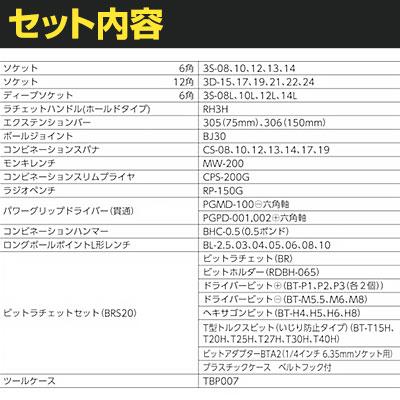 セット内容

| ソケット 6角 | 3S-08、10、12、13、14 |
|---|---|
| ソケット 12角 | 3D-15、17、19、21、22、24 |
| ディープソケット 6角 | 3S-08L、10L、12L、14L |
| ラチェットハンドル(ホールドタイプ) | RH3H |
| エクステンションバー | 305(75mm)、306(150mm) |
| ボールジョイント | BJ30 |
| コンビネーションスパナ | CS-08、10、12、13、14、17、19 |
| モンキレンチ | MW-200 |
| コンビネーションスリムプライヤ | CPS-200G |
| ラジオペンチ | RP-150G |
| パワーグリップドライバー(貫通) | PGMD-100⊖六角軸 |
| | PGPD-001、002⊕六角軸 |
| コンビネーションハンマー | BHC-0.5(0.5ポンド) |
| ロングボールポイントL形レンチ | BL-2.5、03、04、05、06、08、10 |
| ビットラチェットセット(BRS20) | ビットラチェット(BR) |
| | ビットホルダー(RDBH-065) |
| | ドライバービット⊕(BT-P1、P2、P3(各2個)) |
| | ドライバービット⊖(BT-M5.5、M6、M8) |
| | ヘキサゴンビット(BT-H4、H5、H6、H8) |
| | T型トルクスビット(いじり防止タイプ)(BT-T15H、T20H、T25H、T27H、T30H、T40H) |
| | ビットアダプターBTA2(1/4インチ 6.35mmソケット用) |
| | プラスチックケース ベルトフック付 |
| ツールケース | TBP007 |